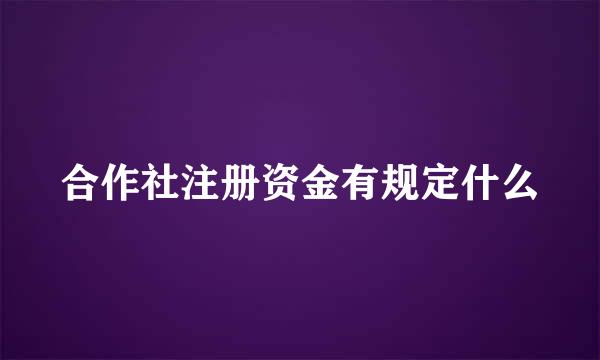 合作社注册资金有规定什么